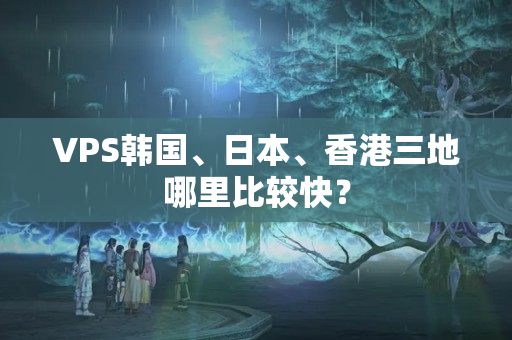 VPS韩国、日本、香港三地哪里比较快？